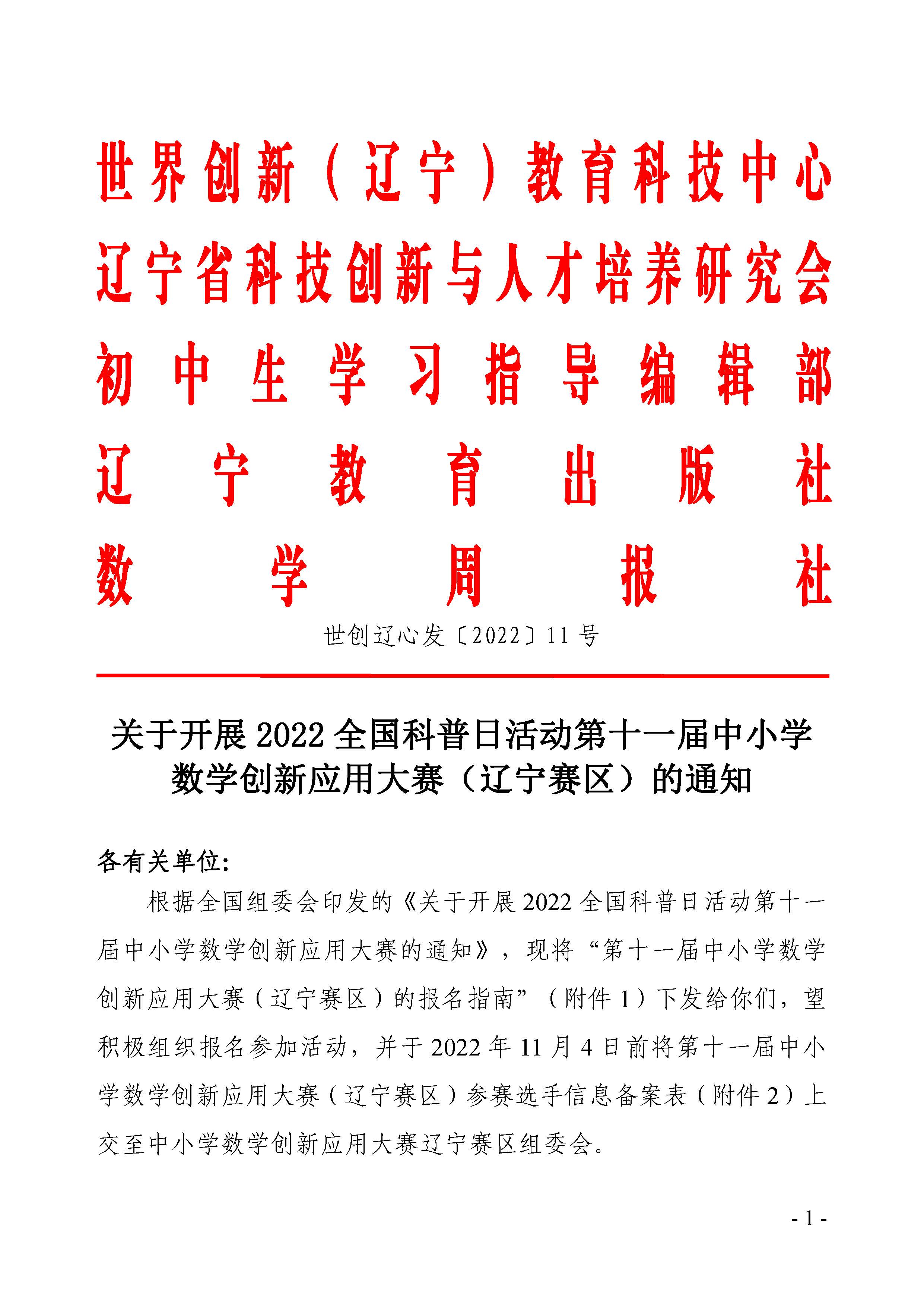 世界创新（辽宁）教育科技中心
辽宁省科技创新与人才培养研究会
初中生学习指导编辑部
辽宁教育出版社
数学周报社

世创辽心发〔2022〕11号

关于开展2022全国科普日活动第十一届中小学数学创新应用大赛（辽宁赛区）的通知

各有关单位:

根据全国组委会印发的《关于开展2022全国科普日活动第十一届中小学数学创新应用大赛的通知》，现将“第十一届中小学数学创新应用大赛（辽宁赛区）的报名指南”（附件1）下发给你们，望积极组织报名参加活动，并于2022年11月4日前将第十一届中小学数学创新应用大赛（辽宁赛区）参赛选手信息备案表（附件2）上交至中小学数学创新应用大赛辽宁赛区组委会。

- 1 -